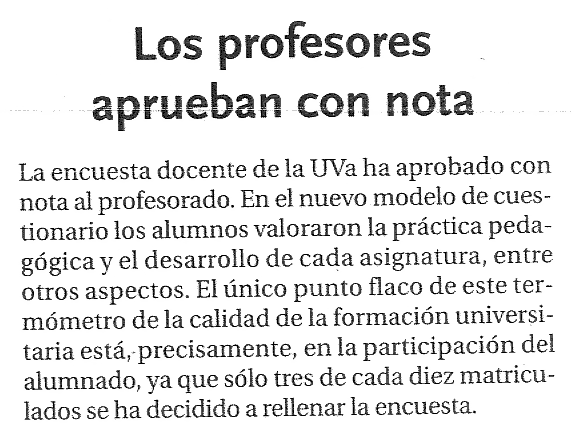 Los profesores aprueban con nota

La encuesta docente de la UVa ha aprobado con nota al profesorado. En el nuevo modelo de cuestionario los alumnos valoraron la práctica pedagógica y el desarrollo de cada asignatura, entre otros aspectos. El único punto flaco de este termómetro de la calidad de la formación universitaria está, precisamente, en la participación del alumnado, ya que sólo tres de cada diez matriculados se ha decidido a rellenar la encuesta.